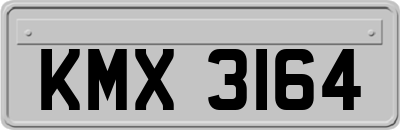 KMX 3164